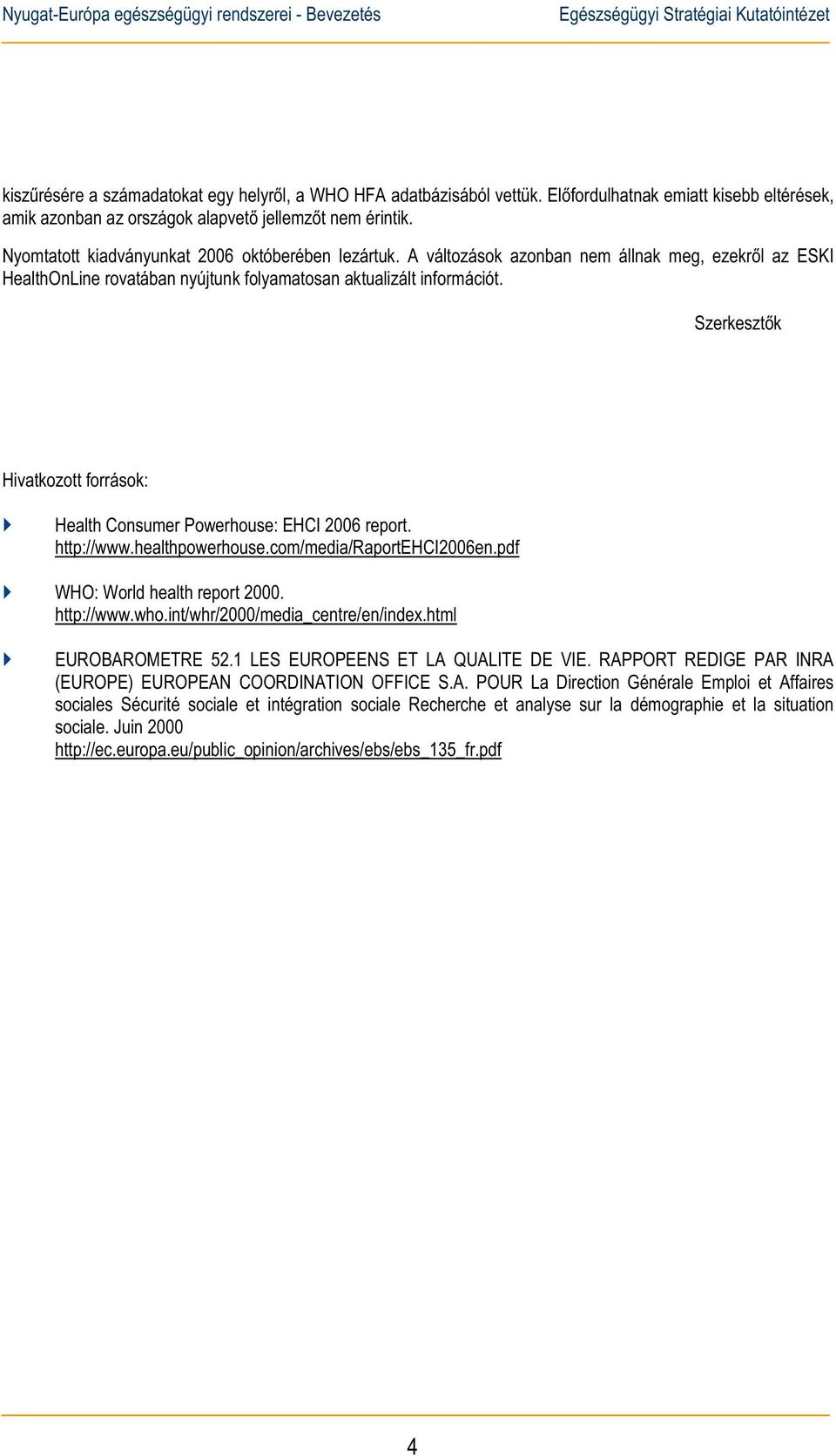 Nyugat-Európa egészségügyi rendszerei - Bevezetés

Egészségügyi Stratégiai Kutatóintézet

kiszűrésére a számadatokat egy helyről, a WHO HFA adatbázisából vettük. Előfordulhatnak emiatt kisebb eltérések, amik azonban az országok alapvető jellemzőt nem érintik.

Nyomtatott kiadványunkat 2006 októberében lezártuk. A változások azonban nem állnak meg, ezekről az ESKI HealthOnLine rovatában nyújtunk folyamatosan aktualizált információt.

Szerkesztők

Hivatkozott források:

Health Consumer Powerhouse: EHCI 2006 report. http://www.healthpowerhouse.com/media/RaportEHCI2006en.pdf

WHO: World health report 2000. http://www.who.int/whr/2000/media_centre/en/index.html

EUROBAROMETRE 52.1 LES EUROPEENS ET LA QUALITE DE VIE. RAPPORT REDIGE PAR INRA (EUROPE) EUROPEAN COORDINATION OFFICE S.A. POUR La Direction Générale Emploi et Affaires sociales Sécurité sociale et intégration sociale Recherche et analyse sur la démographie et la situation sociale. Juin 2000
http://ec.europa.eu/public_opinion/archives/ebs/ebs_135_fr.pdf

4